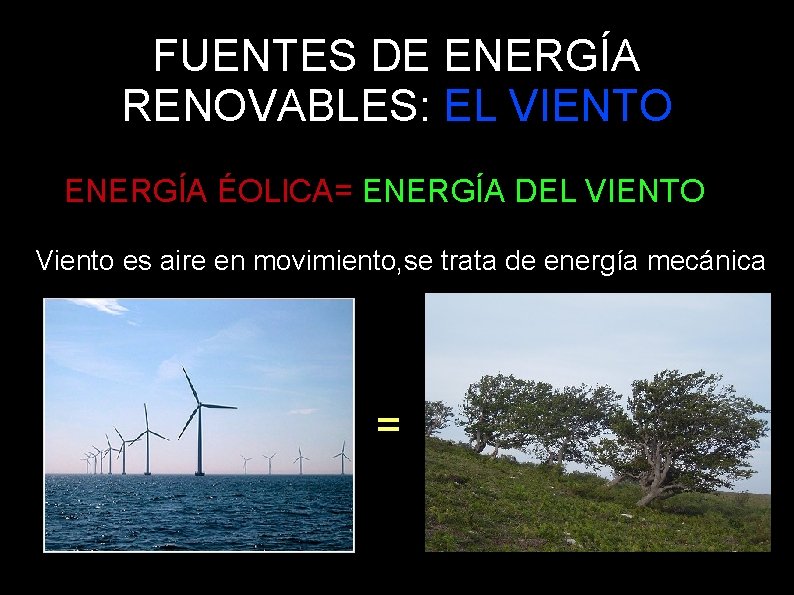 FUENTES DE ENERGÍA RENOVABLES: EL VIENTO

ENERGÍA ÉOLICA= ENERGÍA DEL VIENTO

Viento es aire en movimiento,se trata de energía mecánica

=